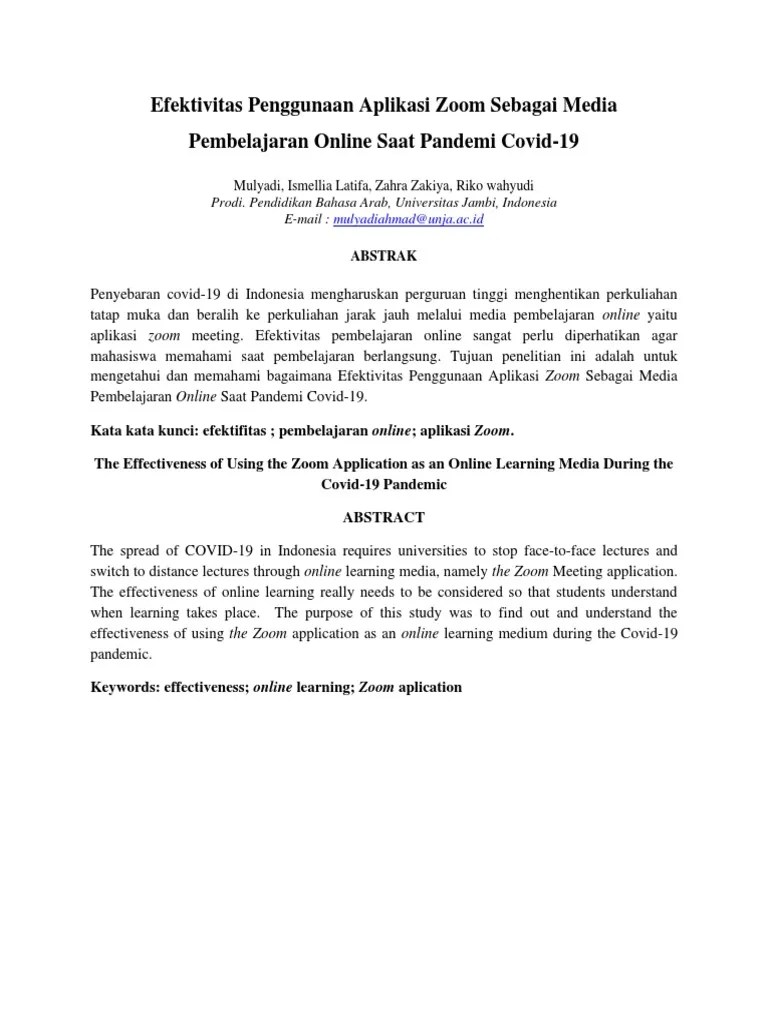 Efektivitas Penggunaan Aplikasi Zoom Sebagai Media Pembelajaran Online Saat Pandemi Covid-19

Mulyadi, Ismellia Latifa, Zahra Zakiya, Riko wahyudi
Prodi. Pendidikan Bahasa Arab, Universitas Jambi, Indonesia
E-mail : mulyadiahmad@unja.ac.id

ABSTRAK

Penyebaran covid-19 di Indonesia mengharuskan perguruan tinggi menghentikan perkuliahan tatap muka dan beralih ke perkuliahan jarak jauh melalui media pembelajaran online yaitu aplikasi zoom meeting. Efektivitas pembelajaran online sangat perlu diperhatikan agar mahasiswa memahami saat pembelajaran berlangsung. Tujuan penelitian ini adalah untuk mengetahui dan memahami bagaimana Efektivitas Penggunaan Aplikasi Zoom Sebagai Media Pembelajaran Online Saat Pandemi Covid-19.

Kata kata kunci: efektifitas ; pembelajaran online; aplikasi Zoom.

The Effectiveness of Using the Zoom Application as an Online Learning Media During the Covid-19 Pandemic

ABSTRACT

The spread of COVID-19 in Indonesia requires universities to stop face-to-face lectures and switch to distance lectures through online learning media, namely the Zoom Meeting application. The effectiveness of online learning really needs to be considered so that students understand when learning takes place. The purpose of this study was to find out and understand the effectiveness of using the Zoom application as an online learning medium during the Covid-19 pandemic.

Keywords: effectiveness; online learning; Zoom aplication